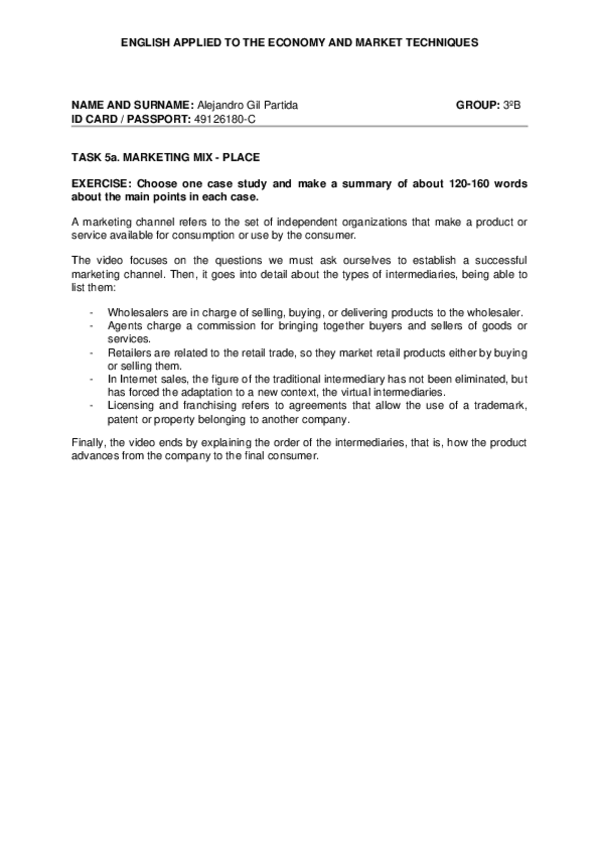 ENGLISH APPLIED TO THE ECONOMY AND MARKET TECHNIQUES

NAME AND SURNAME: Alejandro Gil Partida GROUP: 3ºB
ID CARD / PASSPORT: 49126180-C

TASK 5a. MARKETING MIX - PLACE

EXERCISE: Choose one case study and make a summary of about 120-160 words about the main points in each case.

A marketing channel refers to the set of independent organizations that make a product or service available for consumption or use by the consumer.

The video focuses on the questions we must ask ourselves to establish a successful marketing channel. Then, it goes into detail about the types of intermediaries, being able to list them:

- Wholesalers are in charge of selling, buying, or delivering products to the wholesaler.
- Agents charge a commission for bringing together buyers and sellers of goods or services.
- Retailers are related to the retail trade, so they market retail products either by buying or selling them.
- In Internet sales, the figure of the traditional intermediary has not been eliminated, but has forced the adaptation to a new context, the virtual intermediaries.
- Licensing and franchising refers to agreements that allow the use of a trademark, patent or property belonging to another company.

Finally, the video ends by explaining the order of the intermediaries, that is, how the product advances from the company to the final consumer.